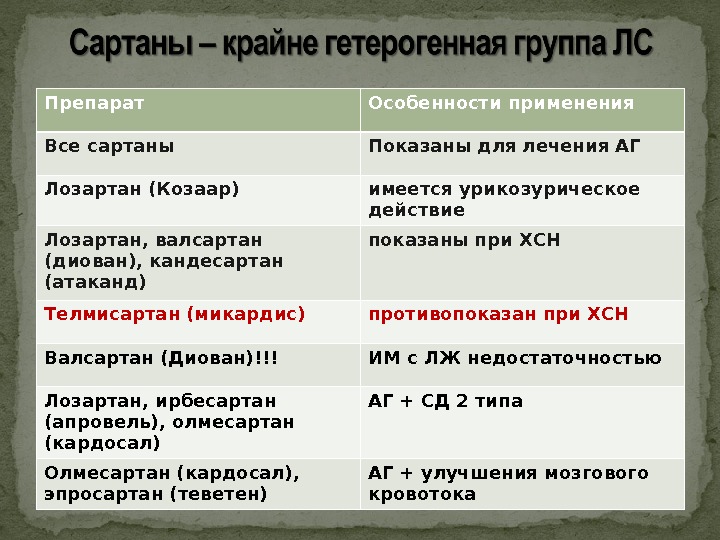 Сартаны – крайне гетерогенная группа ЛС

| Препарат | Особенности применения |
|---|---|
| Все сартаны | Показаны для лечения АГ |
| Лозартан (Козаар) | имеется урикозурическое действие |
| Лозартан, валсартан (диован), кандесартан (атаканд) | показаны при ХСН |
| Телмисартан (микардис) | противопоказан при ХСН |
| Валсартан (Диован)!!! | ИМ с ЛЖ недостаточностью |
| Лозартан, ирбесартан (апровель), олмесартан (кардосал) | АГ + СД 2 типа |
| Олмесартан (кардосал), эпросартан (теветен) | АГ + улучшения мозгового кровотока |